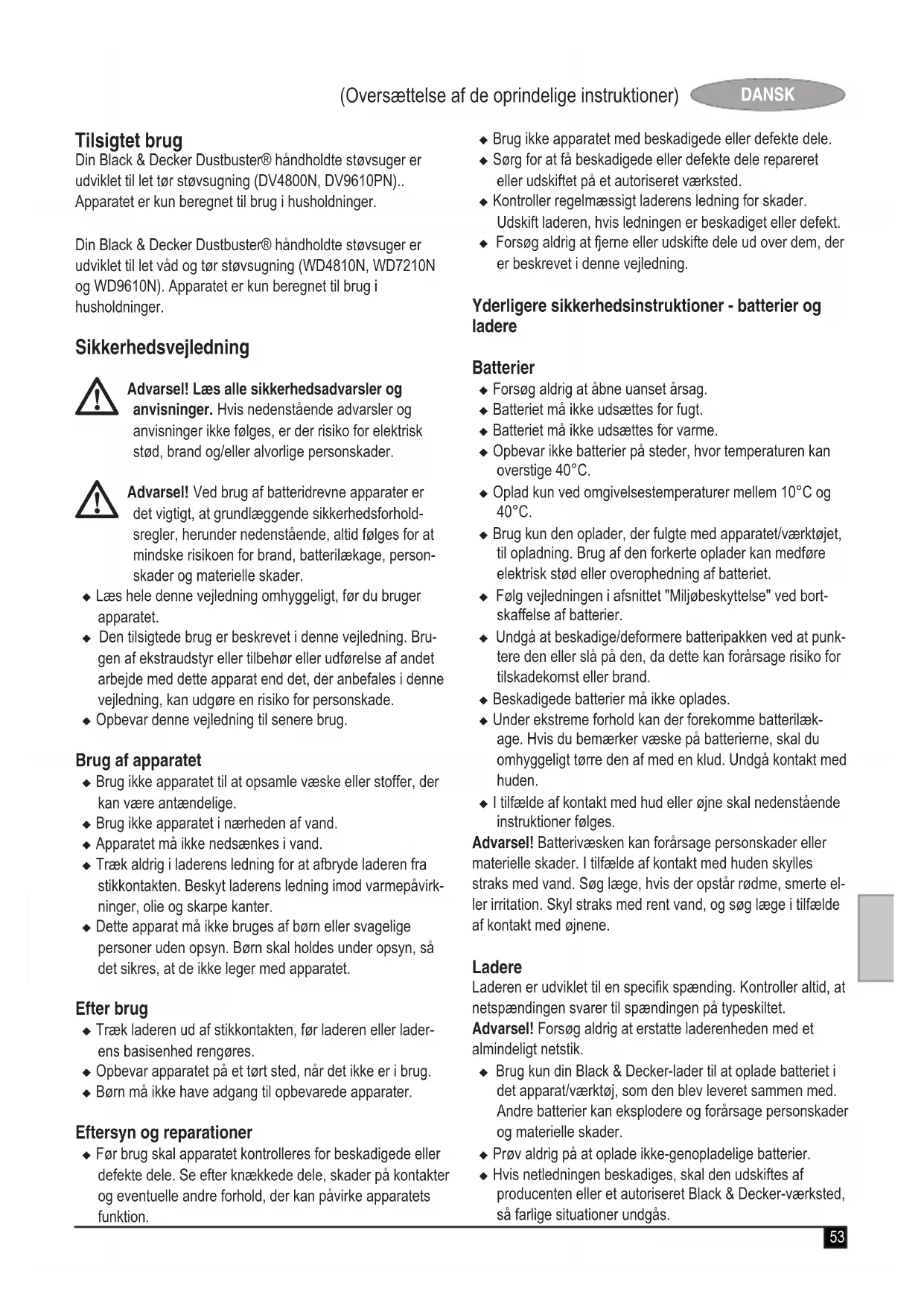 (Oversættelse af de oprindelige instruktioner) DANSK

Tilsigtet brug
Din Black & Decker Dustbuster® håndholdte støvsuger er udviklet til let tør støvsugning (DV4800N, DV9610PN).. Apparatet er kun beregnet til brug i husholdninger.

Din Black & Decker Dustbuster® håndholdte støvsuger er udviklet til let våd og tør støvsugning (WD4810N, WD7210N og WD9610N). Apparatet er kun beregnet til brug i husholdninger.

Sikkerhedsvejledning

Advarsel! Læs alle sikkerhedsadvarsler og anvisninger. Hvis nedenstående advarsler og anvisninger ikke følges, er der risiko for elektrisk stød, brand og/eller alvorlige personskader.

Advarsel! Ved brug af batteridrevne apparater er det vigtigt, at grundlæggende sikkerhedsforholdsregler, herunder nedenstående, altid følges for at mindske risikoen for brand, batterilækage, personskader og materielle skader.
◆ Læs hele denne vejledning omhyggeligt, før du bruger apparatet.
◆ Den tilsigtede brug er beskrevet i denne vejledning. Brugen af ekstraudstyr eller tilbehør eller udførelse af andet arbejde med dette apparat end det, der anbefales i denne vejledning, kan udgøre en risiko for personskade.
◆ Opbevar denne vejledning til senere brug.

Brug af apparatet
◆ Brug ikke apparatet til at opsamle væske eller stoffer, der kan være antændelige.
◆ Brug ikke apparatet i nærheden af vand.
◆ Apparatet må ikke nedsænkes i vand.
◆ Træk aldrig i laderens ledning for at afbryde laderen fra stikkontakten. Beskyt laderens ledning imod varmepåvirkninger, olie og skarpe kanter.
◆ Dette apparat må ikke bruges af børn eller svagelige personer uden opsyn. Børn skal holdes under opsyn, så det sikres, at de ikke leger med apparatet.

Efter brug
◆ Træk laderen ud af stikkontakten, før laderen eller laderens basisenhed rengøres.
◆ Opbevar apparatet på et tørt sted, når det ikke er i brug.
◆ Børn må ikke have adgang til opbevarede apparater.

Eftersyn og reparationer
◆ Før brug skal apparatet kontrolleres for beskadigede eller defekte dele. Se efter knækkede dele, skader på kontakter og eventuelle andre forhold, der kan påvirke apparatets funktion.
◆ Brug ikke apparatet med beskadigede eller defekte dele.
◆ Sørg for at få beskadigede eller defekte dele repareret eller udskiftet på et autoriseret værksted.
◆ Kontroller regelmæssigt laderens ledning for skader. Udskift laderen, hvis ledningen er beskadiget eller defekt.
◆ Forsøg aldrig at fjerne eller udskifte dele ud over dem, der er beskrevet i denne vejledning.

Yderligere sikkerhedsinstruktioner - batterier og ladere

Batterier
◆ Forsøg aldrig at åbne uanset årsag.
◆ Batteriet må ikke udsættes for fugt.
◆ Batteriet må ikke udsættes for varme.
◆ Opbevar ikke batterier på steder, hvor temperaturen kan overstige 40°C.
◆ Oplad kun ved omgivelsestemperaturer mellem 10°C og 40°C.
◆ Brug kun den oplader, der fulgte med apparatet/værktøjet, til opladning. Brug af den forkerte oplader kan medføre elektrisk stød eller overophedning af batteriet.
◆ Følg vejledningen i afsnittet "Miljøbeskyttelse" ved bortskaffelse af batterier.
◆ Undgå at beskadige/deformere batteripakken ved at punktere den eller slå på den, da dette kan forårsage risiko for tilskadekomst eller brand.
◆ Beskadigede batterier må ikke oplades.
◆ Under ekstreme forhold kan der forekomme batterilækage. Hvis du bemærker væske på batterierne, skal du omhyggeligt tørre den af med en klud. Undgå kontakt med huden.
◆ I tilfælde af kontakt med hud eller øjne skal nedenstående instruktioner følges.
Advarsel! Batterivæsken kan forårsage personskader eller materielle skader. I tilfælde af kontakt med huden skylles straks med vand. Søg læge, hvis der opstår rødme, smerte eller irritation. Skyl straks med rent vand, og søg læge i tilfælde af kontakt med øjnene.

Ladere
Laderen er udviklet til en specifik spænding. Kontroller altid, at netspændingen svarer til spændingen på typeskiltet.
Advarsel! Forsøg aldrig at erstatte laderenheden med et almindeligt netstik.
◆ Brug kun din Black & Decker-lader til at oplade batteriet i det apparat/værktøj, som den blev leveret sammen med. Andre batterier kan eksplodere og forårsage personskader og materielle skader.
◆ Prøv aldrig på at oplade ikke-genopladelige batterier.
◆ Hvis netledningen beskadiges, skal den udskiftes af producenten eller et autoriseret Black & Decker-værksted, så farlige situationer undgås.

53